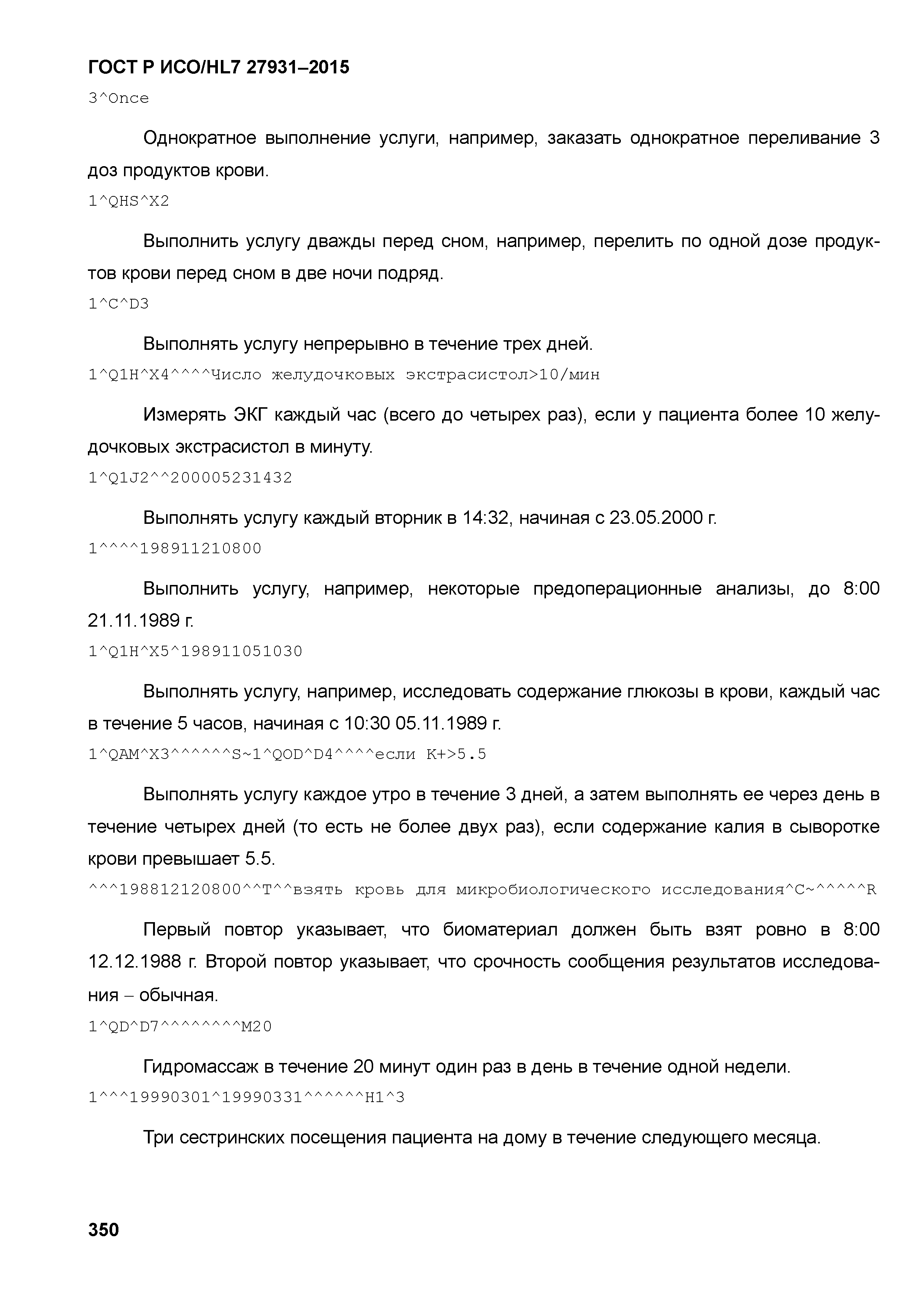 ГОСТ Р ИСО/HL7 27931–2015

3^Once

Однократное выполнение услуги, например, заказать однократное переливание 3 доз продуктов крови.

1^QHS^X2

Выполнить услугу дважды перед сном, например, перелить по одной дозе продуктов крови перед сном в две ночи подряд.

1^C^D3

Выполнять услугу непрерывно в течение трех дней.

1^Q1H^X4^^^^Число желудочковых экстрасистол>10/мин

Измерять ЭКГ каждый час (всего до четырех раз), если у пациента более 10 желудочковых экстрасистол в минуту.

1^Q1J2^^200005231432

Выполнять услугу каждый вторник в 14:32, начиная с 23.05.2000 г.

1^^^^198911210800

Выполнить услугу, например, некоторые предоперационные анализы, до 8:00 21.11.1989 г.

1^Q1H^X5^198911051030

Выполнять услугу, например, исследовать содержание глюкозы в крови, каждый час в течение 5 часов, начиная с 10:30 05.11.1989 г.

1^QAM^X3^^^^^^S~1^QOD^D4^^^^если K+>5.5

Выполнять услугу каждое утро в течение 3 дней, а затем выполнять ее через день в течение четырех дней (то есть не более двух раз), если содержание калия в сыворотке крови превышает 5.5.

^^^198812120800^^T^^взять кровь для микробиологического исследования^C~^^^^^R

Первый повтор указывает, что биоматериал должен быть взят ровно в 8:00 12.12.1988 г. Второй повтор указывает, что срочность сообщения результатов исследования – обычная.

1^QD^D7^^^^^^^^M20

Гидромассаж в течение 20 минут один раз в день в течение одной недели.

1^^^19990301^19990331^^^^^^H1^3

Три сестринских посещения пациента на дому в течение следующего месяца.

350